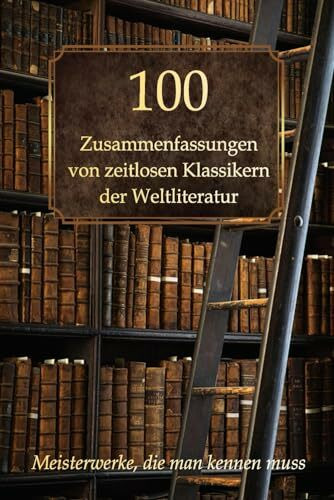 100

Zusammenfassungen von zeitlosen Klassikern der Weltliteratur

Meisterwerke, die man kennen muss